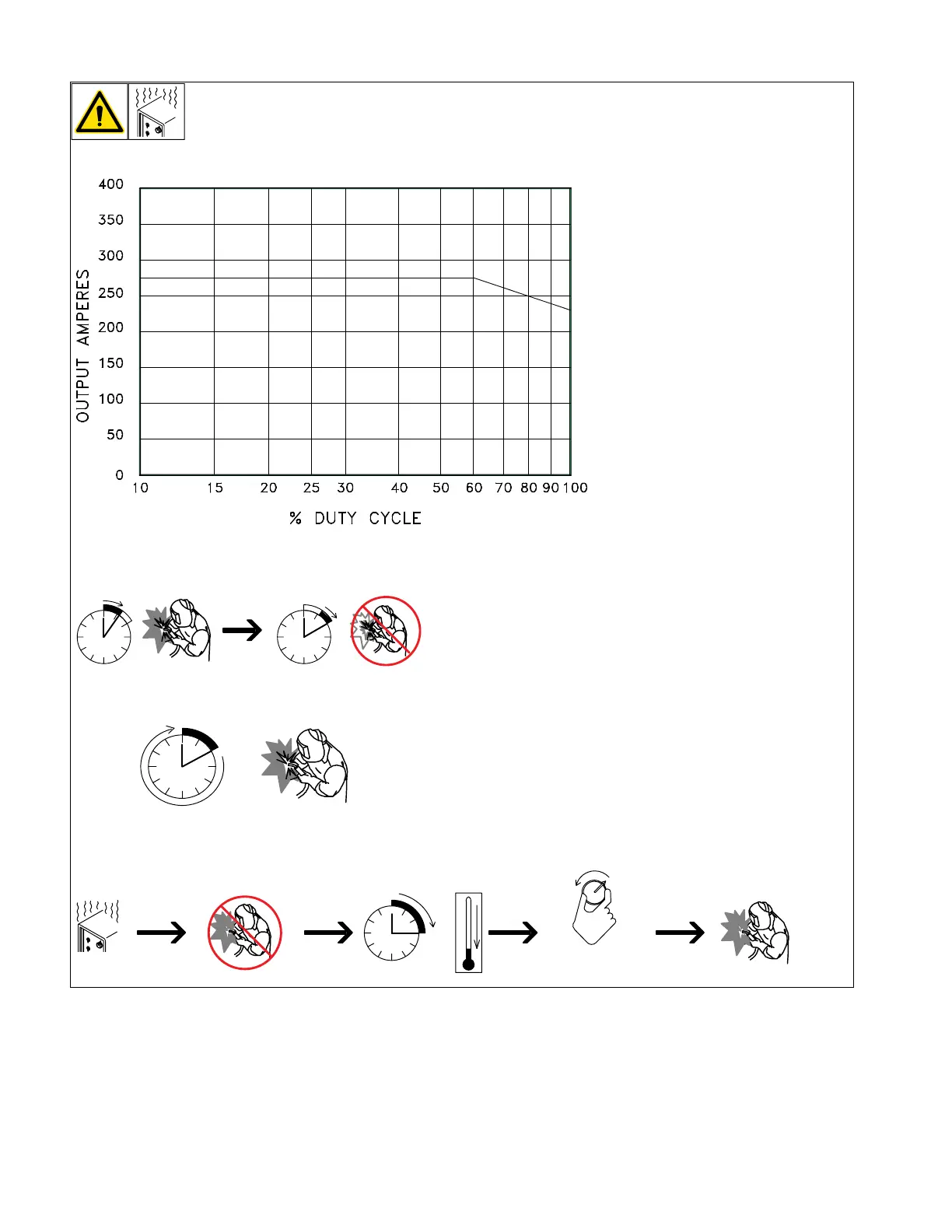 400
350
300
250
200
150
100
50
0

OUTPUT AMPERES

10 15 20 25 30 40 50 60 70 80 90 100

% DUTY CYCLE